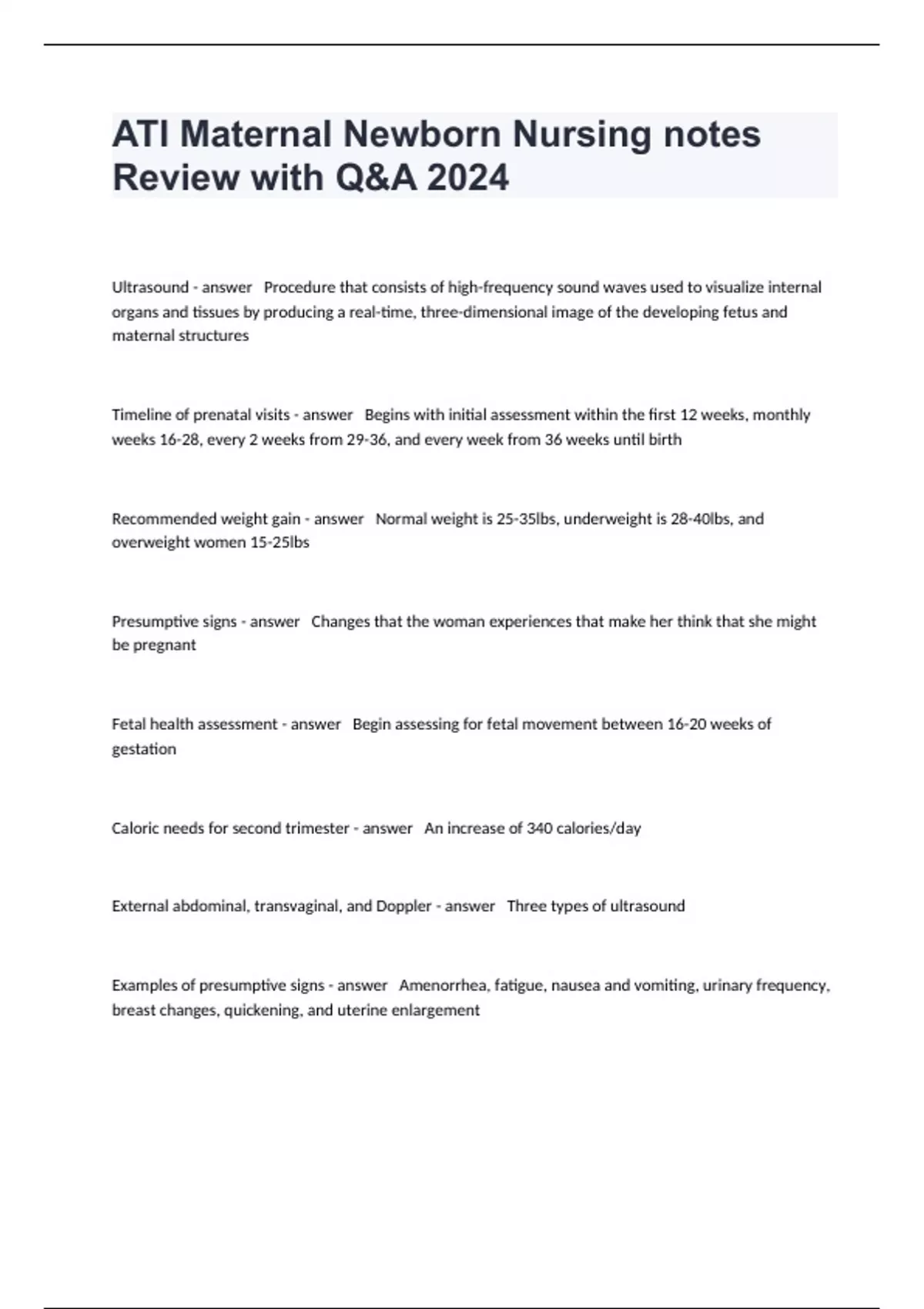 ATI Maternal Newborn Nursing notes Review with Q&A 2024

Ultrasound - answer Procedure that consists of high-frequency sound waves used to visualize internal organs and tissues by producing a real-time, three-dimensional image of the developing fetus and maternal structures

Timeline of prenatal visits - answer Begins with initial assessment within the first 12 weeks, monthly weeks 16-28, every 2 weeks from 29-36, and every week from 36 weeks until birth

Recommended weight gain - answer Normal weight is 25-35lbs, underweight is 28-40lbs, and overweight women 15-25lbs

Presumptive signs - answer Changes that the woman experiences that make her think that she might be pregnant

Fetal health assessment - answer Begin assessing for fetal movement between 16-20 weeks of gestation

Caloric needs for second trimester - answer An increase of 340 calories/day

External abdominal, transvaginal, and Doppler - answer Three types of ultrasound

Examples of presumptive signs - answer Amenorrhea, fatigue, nausea and vomiting, urinary frequency, breast changes, quickening, and uterine enlargement